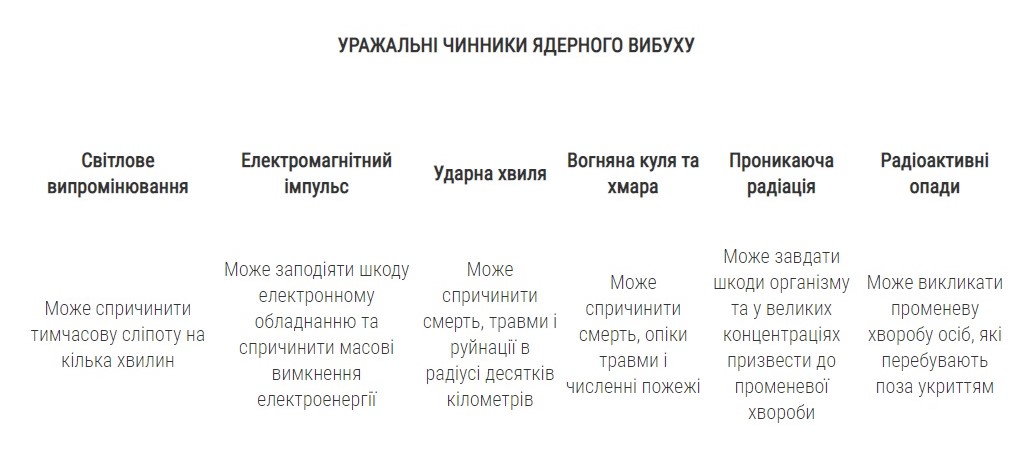 УРАЖАЛЬНІ ЧИННИКИ ЯДЕРНОГО ВИБУХУ

| Світлове випромінювання | Електромагнітний імпульс | Ударна хвиля | Вогняна куля та хмара | Проникаюча радіація | Радіоактивні опади |
|---|---|---|---|---|---|
| Може спричинити тимчасову сліпоту на кілька хвилин | Може заподіяти шкоду електронному обладнанню та спричинити масові вимкнення електроенергії | Може спричинити смерть, травми і руйнації в радіусі десятків кілометрів | Може спричинити смерть, опіки травми і численні пожежі | Може завдати шкоди організму та у великих концентраціях призвести до променевої хвороби | Може викликати променеву хворобу осіб, які перебувають поза укриттям |